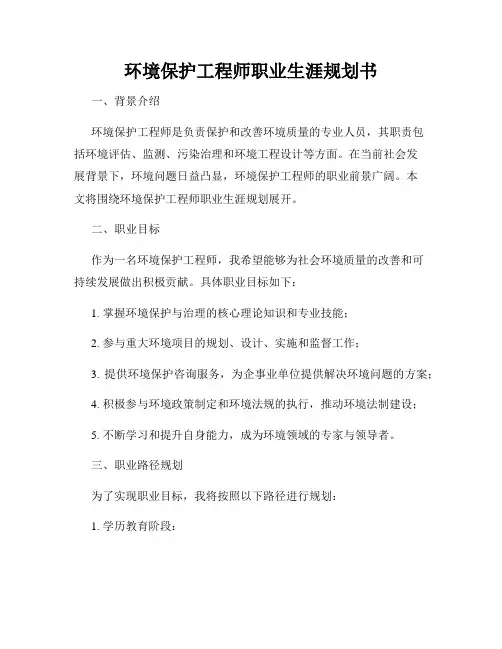 环境保护工程师职业生涯规划书

一、背景介绍

环境保护工程师是负责保护和改善环境质量的专业人员，其职责包括环境评估、监测、污染治理和环境工程设计等方面。在当前社会发展背景下，环境问题日益凸显，环境保护工程师的职业前景广阔。本文将围绕环境保护工程师职业生涯规划展开。

二、职业目标

作为一名环境保护工程师，我希望能够为社会环境质量的改善和可持续发展做出积极贡献。具体职业目标如下：

1. 掌握环境保护与治理的核心理论知识和专业技能；

2. 参与重大环境项目的规划、设计、实施和监督工作；

3. 提供环境保护咨询服务，为企事业单位提供解决环境问题的方案；

4. 积极参与环境政策制定和环境法规的执行，推动环境法制建设；

5. 不断学习和提升自身能力，成为环境领域的专家与领导者。

三、职业路径规划

为了实现职业目标，我将按照以下路径进行规划：

1. 学历教育阶段：